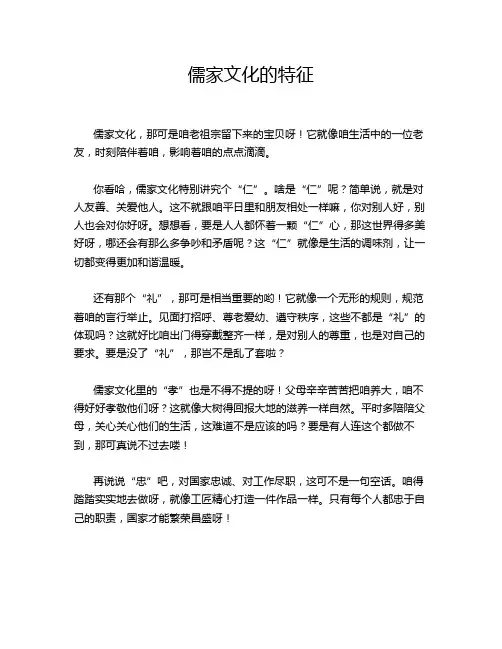 儒家文化的特征

儒家文化，那可是咱老祖宗留下来的宝贝呀！它就像咱生活中的一位老友，时刻陪伴着咱，影响着咱的点点滴滴。

你看哈，儒家文化特别讲究个“仁”。啥是“仁”呢？简单说，就是对人友善、关爱他人。这不就跟咱平日里和朋友相处一样嘛，你对别人好，别人也会对你好呀。想想看，要是人人都怀着一颗“仁”心，那这世界得多美好呀，哪还会有那么多争吵和矛盾呢？这“仁”就像是生活的调味剂，让一切都变得更加和谐温暖。

还有那个“礼”，那可是相当重要的哟！它就像一个无形的规则，规范着咱的言行举止。见面打招呼、尊老爱幼、遵守秩序，这些不都是“礼”的体现吗？这就好比咱出门得穿戴整齐一样，是对别人的尊重，也是对自己的要求。要是没了“礼”，那岂不是乱了套啦？

儒家文化里的“孝”也是不得不提的呀！父母辛辛苦苦把咱养大，咱不得好好孝敬他们呀？这就像大树得回报大地的滋养一样自然。平时多陪陪父母，关心关心他们的生活，这难道不是应该的吗？要是有人连这个都做不到，那可真说不过去喽！

再说说“忠”吧，对国家忠诚、对工作尽职，这可不是一句空话。咱得踏踏实实地去做呀，就像工匠精心打造一件作品一样。只有每个人都忠于自己的职责，国家才能繁荣昌盛呀！